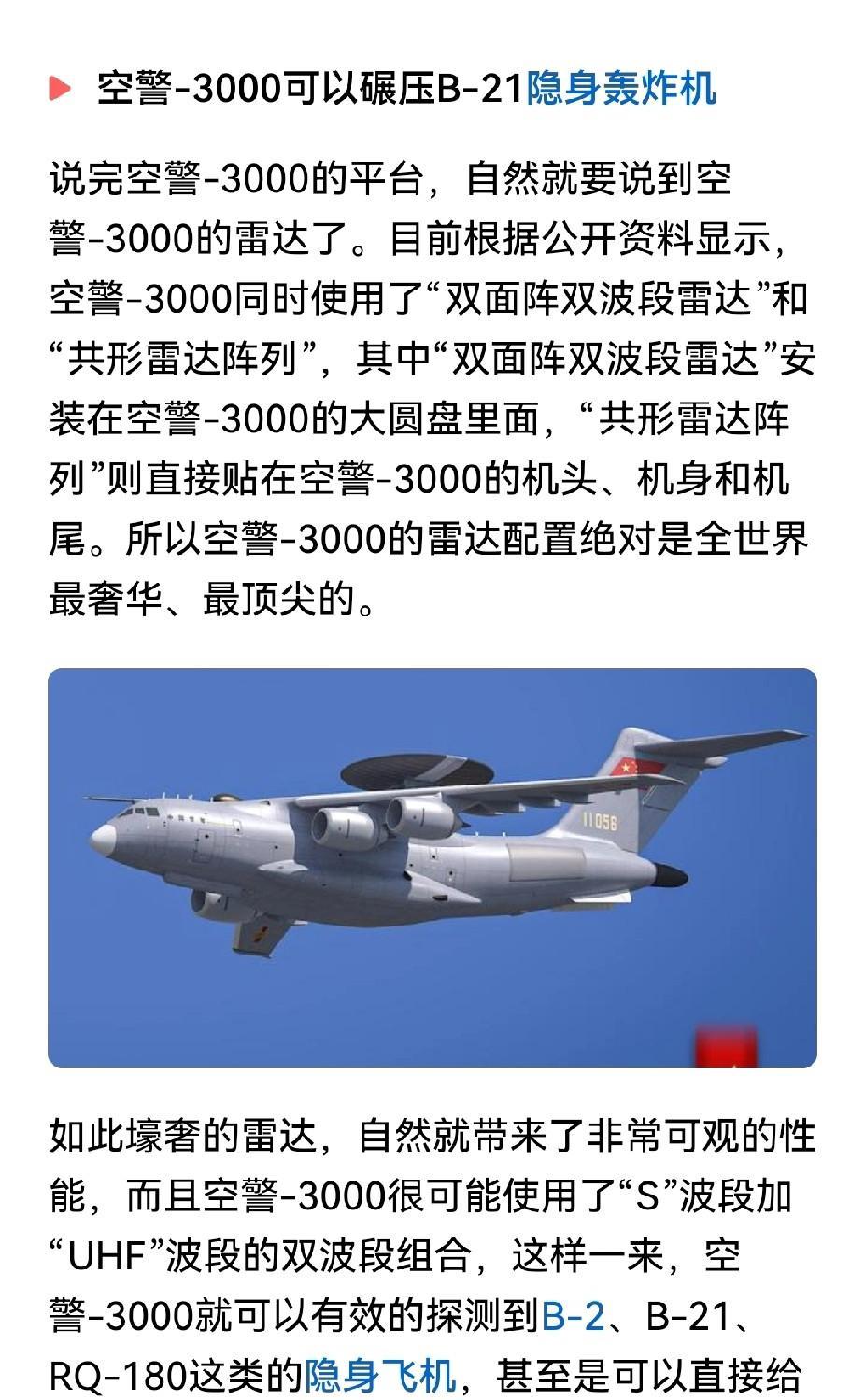 空警-3000可以碾压B-21隐身轰炸机

说完空警-3000的平台，自然就要说到空警-3000的雷达了。目前根据公开资料显示，空警-3000同时使用了“双面阵双波段雷达”和“共形雷达阵列”，其中“双面阵双波段雷达”安装在空警-3000的大圆盘里面，“共形雷达阵列”则直接贴在空警-3000的机头、机身和机尾。所以空警-3000的雷达配置绝对是全世界最奢华、最顶尖的。

11056

如此壕奢的雷达，自然就带来了非常可观的性能，而且空警-3000很可能使用了“S”波段加“UHF”波段的双波段组合，这样一来，空警-3000就可以有效的探测到B-2、B-21、RQ-180这类的隐身飞机，甚至是可以直接给